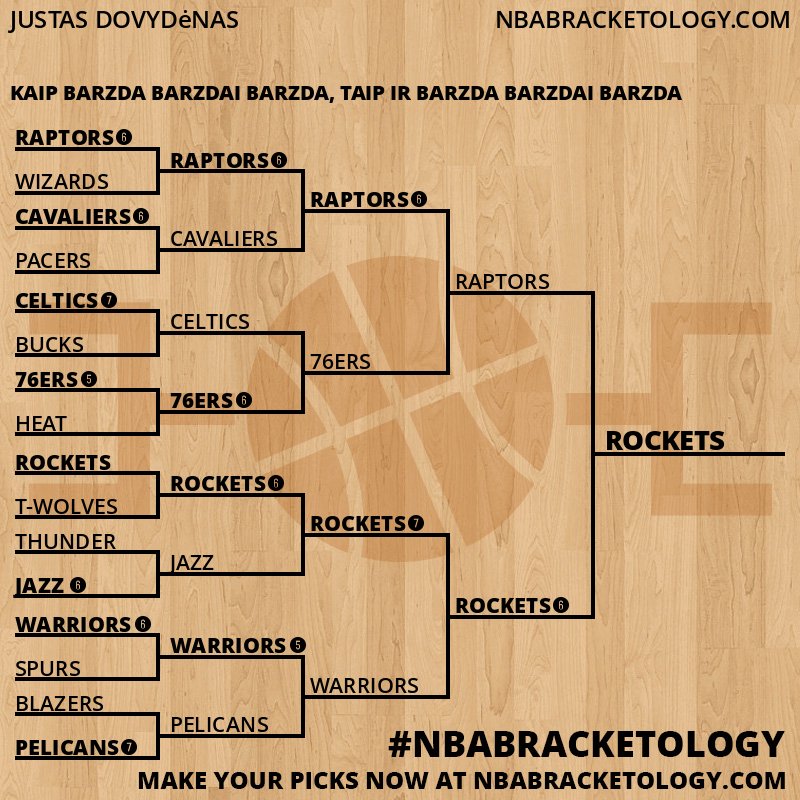 JUSTAS DOVYDėNAS

NBABRACKETOLOGY.COM

KAIP BARZDA BARZDAI BARZDA, TAIP IR BARZDA BARZDAI BARZDA

RAPTORS 6
WIZARDS
CAVALIERS 6
PACERS
CELTICS 7
BUCKS
76ERS 5
HEAT
ROCKETS
T-WOLVES
THUNDER
JAZZ 6
WARRIORS 6
SPURS
BLAZERS
PELICANS 7

RAPTORS 6
CAVALIERS
CELTICS
76ERS 6
ROCKETS 6
JAZZ
WARRIORS 5
PELICANS

RAPTORS 6
76ERS
ROCKETS 7
WARRIORS

RAPTORS
ROCKETS 6

ROCKETS

#NBABRACKETOLOGY
MAKE YOUR PICKS NOW AT NBABRACKETOLOGY.COM